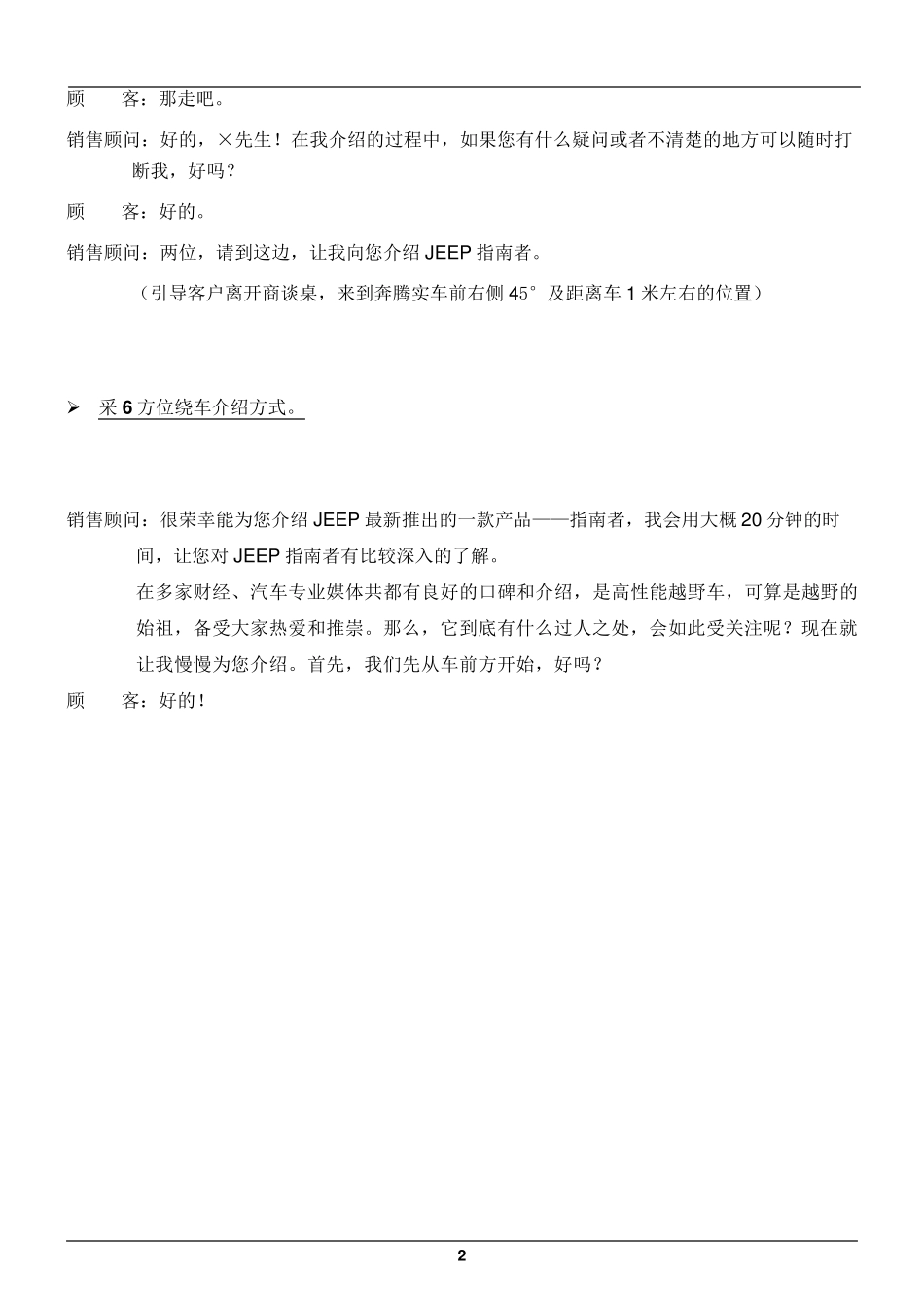 顾　　客：那走吧。

销售顾问：好的，×先生！在我介绍的过程中，如果您有什么疑问或者不清楚的地方可以随时打断我，好吗？

顾　　客：好的。

销售顾问：两位，请到这边，让我向您介绍 JEEP 指南者。

（引导客户离开商谈桌，来到奔腾实车前右侧 45°及距离车 1 米左右的位置）

➢ 采 6 方位绕车介绍方式。

销售顾问：很荣幸能为您介绍 JEEP 最新推出的一款产品——指南者，我会用大概 20 分钟的时间，让您对 JEEP 指南者有比较深入的了解。

在多家财经、汽车专业媒体共都有良好的口碑和介绍，是高性能越野车，可算是越野的始祖，备受大家热爱和推崇。那么，它到底有什么过人之处，会如此受关注呢？现在就让我慢慢为您介绍。首先，我们先从车前方开始，好吗？

顾　　客：好的！

2